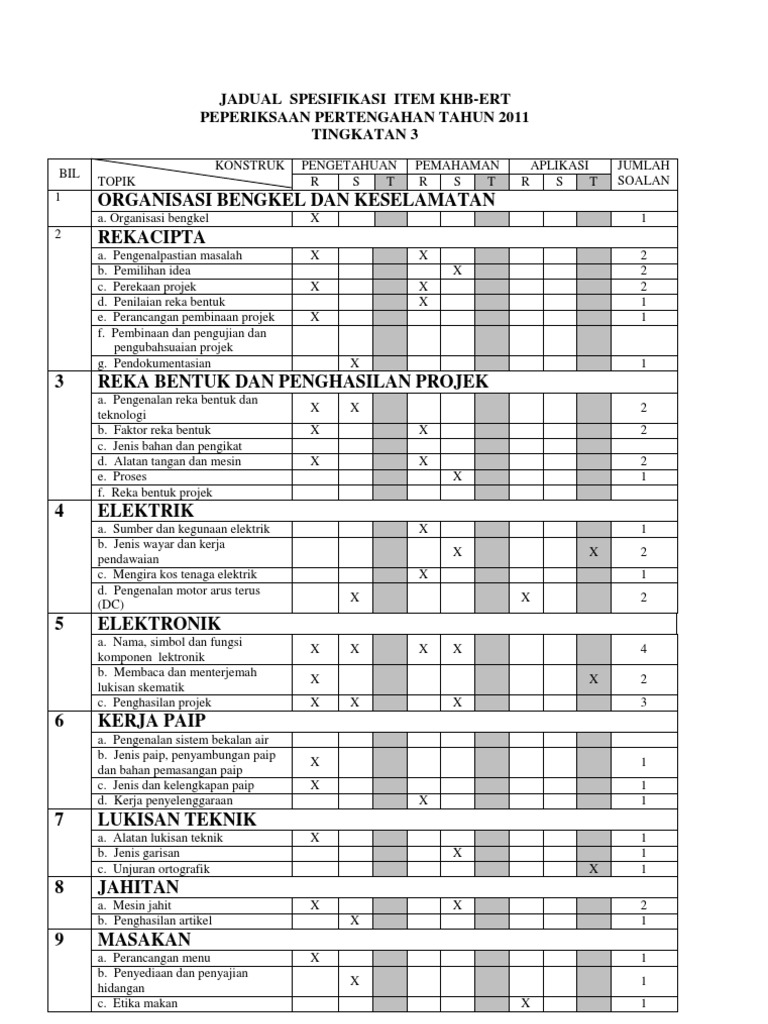 JADUAL SPESIFIKASI ITEM KHB-ERT
PEPERIKSAAN PERTENGAHAN TAHUN 2011
TINGKATAN 3

| BIL | KONSTRUK / TOPIK | PENGETAHUAN R | PENGETAHUAN S | PENGETAHUAN T | PEMAHAMAN R | PEMAHAMAN S | PEMAHAMAN T | APLIKASI R | APLIKASI S | APLIKASI T | JUMLAH SOALAN |
|---|---|---|---|---|---|---|---|---|---|---|---|
| 1 | ORGANISASI BENGKEL DAN KESELAMATAN | | | | | | | | | | |
| | a. Organisasi bengkel | X | | | | | | | | | 1 |
| 2 | REKACIPTA | | | | | | | | | | |
| | a. Pengenalpastian masalah | X | | | X | | | | | | 2 |
| | b. Pemilihan idea | | | | | X | | | | | 2 |
| | c. Perekaan projek | X | | | X | | | | | | 2 |
| | d. Penilaian reka bentuk | | | | X | | | | | | 1 |
| | e. Perancangan pembinaan projek | X | | | | | | | | | 1 |
| | f. Pembinaan dan pengujian dan pengubahsuaian projek | | | | | | | | | | |
| | g. Pendokumentasian | | X | | | | | | | | 1 |
| 3 | REKA BENTUK DAN PENGHASILAN PROJEK | | | | | | | | | | |
| | a. Pengenalan reka bentuk dan teknologi | X | X | | | | | | | | 2 |
| | b. Faktor reka bentuk | X | | | X | | | | | | 2 |
| | c. Jenis bahan dan pengikat | | | | | | | | | | |
| | d. Alatan tangan dan mesin | X | | | X | | | | | | 2 |
| | e. Proses | | | | | X | | | | | 1 |
| | f. Reka bentuk projek | | | | | | | | | | |
| 4 | ELEKTRIK | | | | | | | | | | |
| | a. Sumber dan kegunaan elektrik | | | | X | | | | | | 1 |
| | b. Jenis wayar dan kerja pendawaian | | | | | X | | | | X | 2 |
| | c. Mengira kos tenaga elektrik | | | | X | | | | | | 1 |
| | d. Pengenalan motor arus terus (DC) | | X | | | | | X | | | 2 |
| 5 | ELEKTRONIK | | | | | | | | | | |
| | a. Nama, simbol dan fungsi komponen lektronik | X | X | | X | X | | | | | 4 |
| | b. Membaca dan menterjemah lukisan skematik | X | | | | | | | | X | 2 |
| | c. Penghasilan projek | X | X | | | X | | | | | 3 |
| 6 | KERJA PAIP | | | | | | | | | | |
| | a. Pengenalan sistem bekalan air | | | | | | | | | | |
| | b. Jenis paip, penyambungan paip dan bahan pemasangan paip | X | | | | | | | | | 1 |
| | c. Jenis dan kelengkapan paip | X | | | | | | | | | 1 |
| | d. Kerja penyelenggaraan | | | | X | | | | | | 1 |
| 7 | LUKISAN TEKNIK | | | | | | | | | | |
| | a. Alatan lukisan teknik | X | | | | | | | | | 1 |
| | b. Jenis garisan | | | | | X | | | | | 1 |
| | c. Unjuran ortografik | | | | | | | | | X | 1 |
| 8 | JAHITAN | | | | | | | | | | |
| | a. Mesin jahit | X | | | | X | | | | | 2 |
| | b. Penghasilan artikel | | X | | | | | | | | 1 |
| 9 | MASAKAN | | | | | | | | | | |
| | a. Perancangan menu | X | | | | | | | | | 1 |
| | b. Penyediaan dan penyajian hidangan | | X | | | | | | | | 1 |
| | c. Etika makan | | | | | | | X | | | 1 |